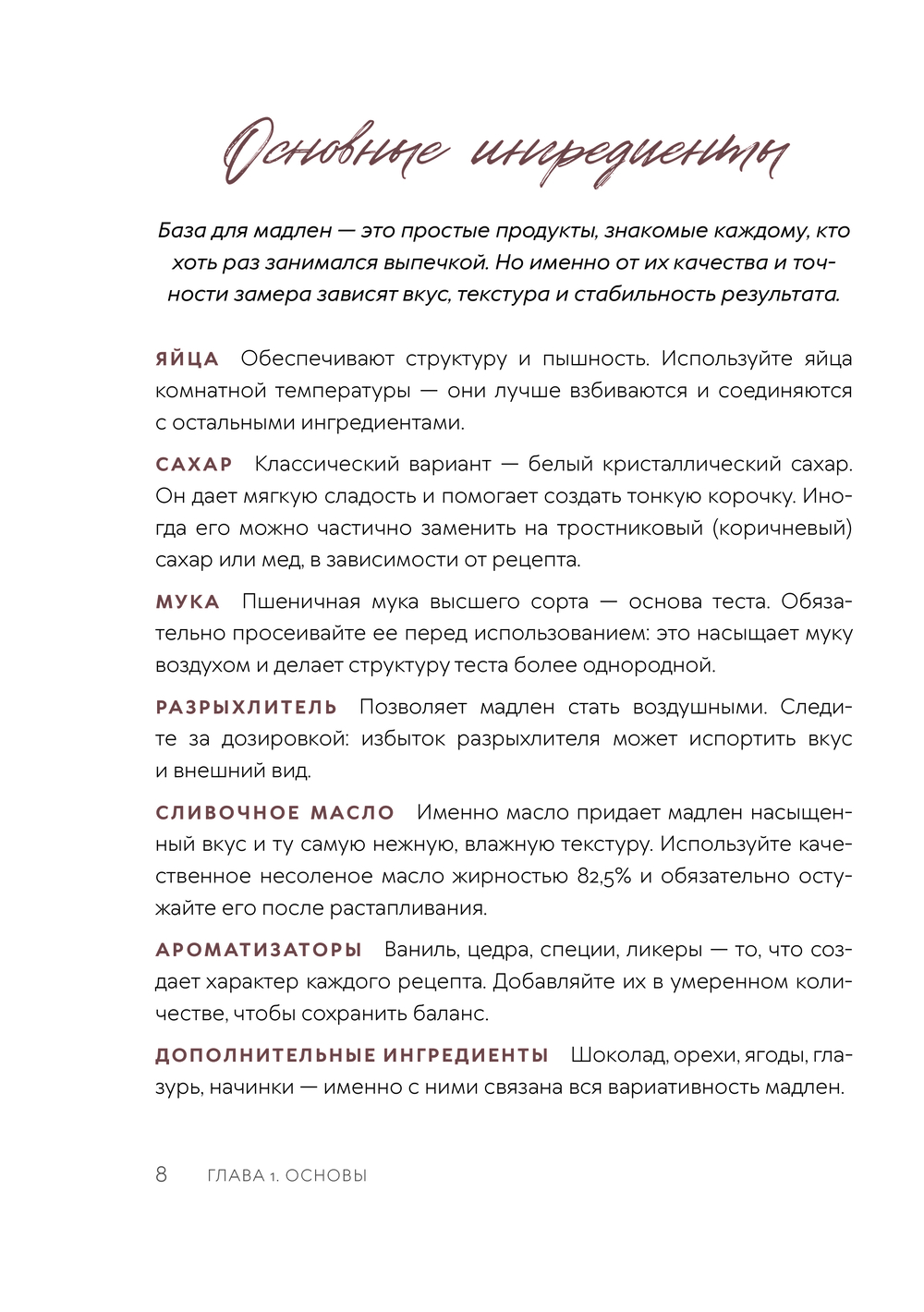 Основные ингредиенты

База для мадлен — это простые продукты, знакомые каждому, кто хоть раз занимался выпечкой. Но именно от их качества и точности замера зависят вкус, текстура и стабильность результата.

ЯЙЦА Обеспечивают структуру и пышность. Используйте яйца комнатной температуры — они лучше взбиваются и соединяются с остальными ингредиентами.

САХАР Классический вариант — белый кристаллический сахар. Он дает мягкую сладость и помогает создать тонкую корочку. Иногда его можно частично заменить на тростниковый (коричневый) сахар или мед, в зависимости от рецепта.

МУКА Пшеничная мука высшего сорта — основа теста. Обязательно просеивайте ее перед использованием: это насыщает муку воздухом и делает структуру теста более однородной.

РАЗРЫХЛИТЕЛЬ Позволяет мадлен стать воздушными. Следите за дозировкой: избыток разрыхлителя может испортить вкус и внешний вид.

СЛИВОЧНОЕ МАСЛО Именно масло придает мадлен насыщенный вкус и ту самую нежную, влажную текстуру. Используйте качественное несоленое масло жирностью 82,5% и обязательно остужайте его после растапливания.

АРОМАТИЗАТОРЫ Ваниль, цедра, специи, ликеры — то, что создает характер каждого рецепта. Добавляйте их в умеренном количестве, чтобы сохранить баланс.

ДОПОЛНИТЕЛЬНЫЕ ИНГРЕДИЕНТЫ Шоколад, орехи, ягоды, глазурь, начинки — именно с ними связана вся вариативность мадлен.

8 ГЛАВА 1. ОСНОВЫ